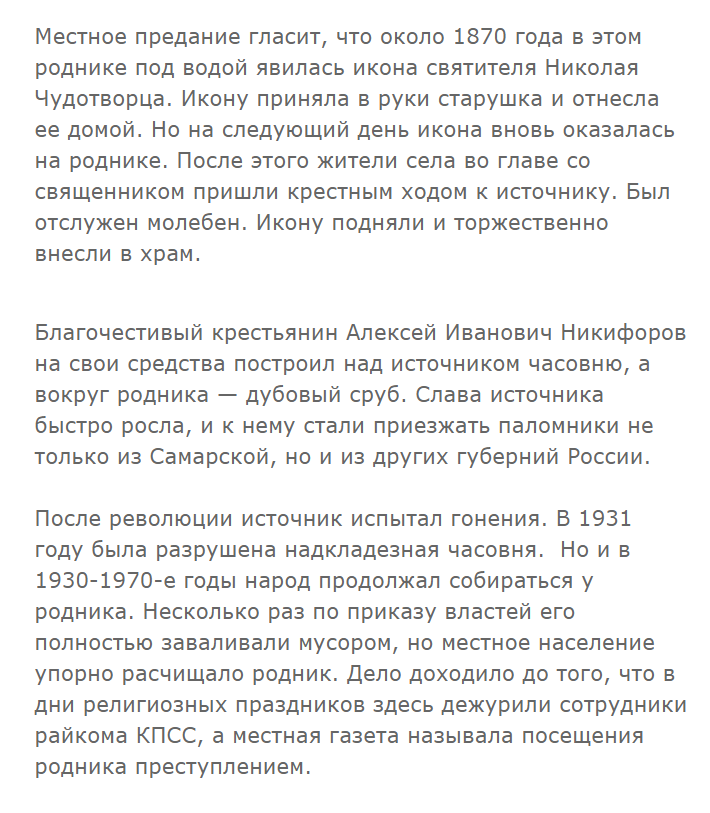 Местное предание гласит, что около 1870 года в этом роднике под водой явилась икона святителя Николая Чудотворца. Икону приняла в руки старушка и отнесла ее домой. Но на следующий день икона вновь оказалась на роднике. После этого жители села во главе со священником пришли крестным ходом к источнику. Был отслужен молебен. Икону подняли и торжественно внесли в храм.

Благочестивый крестьянин Алексей Иванович Никифоров на свои средства построил над источником часовню, а вокруг родника — дубовый сруб. Слава источника быстро росла, и к нему стали приезжать паломники не только из Самарской, но и из других губерний России.

После революции источник испытал гонения. В 1931 году была разрушена надкладезная часовня. Но и в 1930-1970-е годы народ продолжал собираться у родника. Несколько раз по приказу властей его полностью заваливали мусором, но местное население упорно расчищало родник. Дело доходило до того, что в дни религиозных праздников здесь дежурили сотрудники райкома КПСС, а местная газета называла посещения родника преступлением.